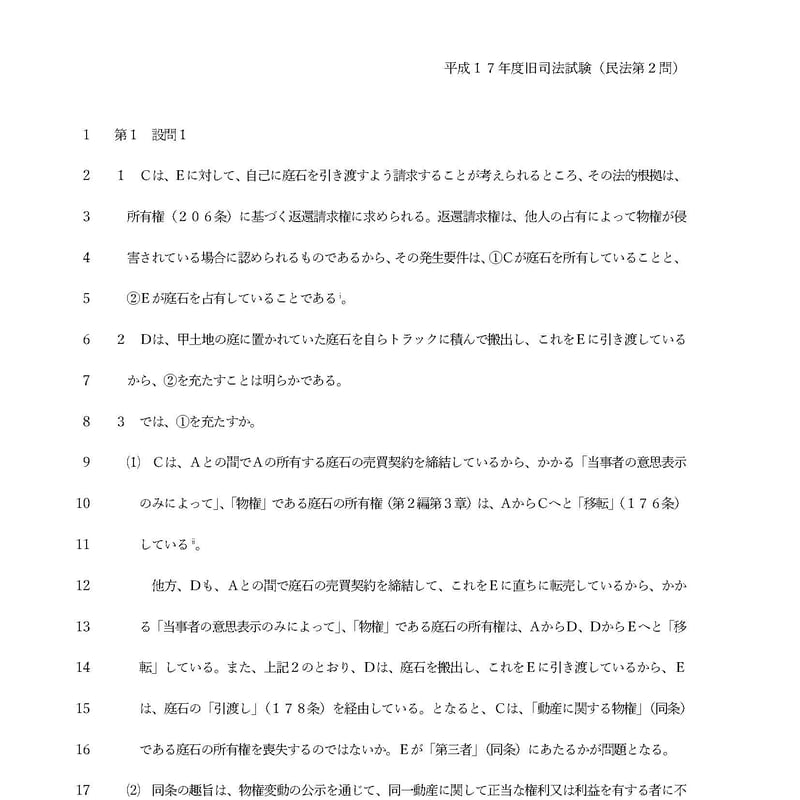 平成１７年度旧司法試験（民法第２問）

1　第１　設問１

2　１　Ｃは、Ｅに対して、自己に庭石を引き渡すよう請求することが考えられるところ、その法的根拠は、

3　所有権（２０６条）に基づく返還請求権に求められる。返還請求権は、他人の占有によって物権が侵

4　害されている場合に認められるものであるから、その発生要件は、①Ｃが庭石を所有していることと、

5　②Ｅが庭石を占有していることである$^{i}$。

6　２　Ｄは、甲土地の庭に置かれていた庭石を自らトラックに積んで搬出し、これをＥに引き渡している

7　から、②を充たすことは明らかである。

8　３　では、①を充たすか。

9　(1)　Ｃは、Ａとの間でＡの所有する庭石の売買契約を締結しているから、かかる「当事者の意思表示

10　のみによって」、「物権」である庭石の所有権（第２編第３章）は、ＡからＣへと「移転」（１７６条）

11　している$^{ii}$。

12　他方、Ｄも、Ａとの間で庭石の売買契約を締結して、これをＥに直ちに転売しているから、かか

13　る「当事者の意思表示のみによって」、「物権」である庭石の所有権は、ＡからＤ、ＤからＥへと「移

14　転」している。また、上記２のとおり、Ｄは、庭石を搬出し、これをＥに引き渡しているから、Ｅ

15　は、庭石の「引渡し」（１７８条）を経由している。となると、Ｃは、「動産に関する物権」（同条）

16　である庭石の所有権を喪失するのではないか。Ｅが「第三者」（同条）にあたるかが問題となる。

17　(2)　同条の趣旨は、物権変動の公示を通じて、同一動産に関して正当な権利又は利益を有する者に不